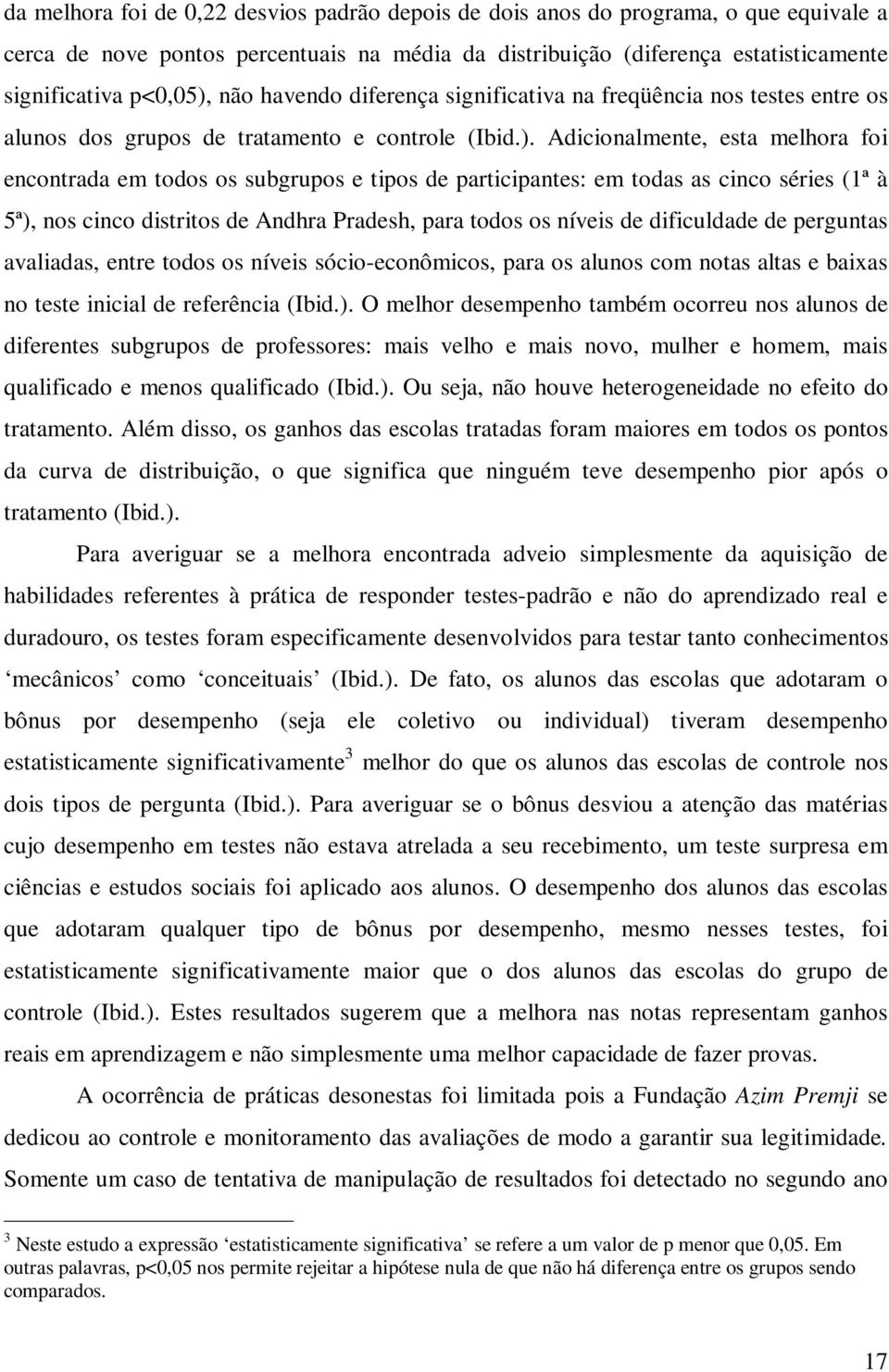 da melhora foi de 0,22 desvios padrão depois de dois anos do programa, o que equivale a cerca de nove pontos percentuais na média da distribuição (diferença estatisticamente significativa p<0,05), não havendo diferença significativa na freqüência nos testes entre os alunos dos grupos de tratamento e controle (Ibid.). Adicionalmente, esta melhora foi encontrada em todos os subgrupos e tipos de participantes: em todas as cinco séries (1ª à 5ª), nos cinco distritos de Andhra Pradesh, para todos os níveis de dificuldade de perguntas avaliadas, entre todos os níveis sócio-econômicos, para os alunos com notas altas e baixas no teste inicial de referência (Ibid.). O melhor desempenho também ocorreu nos alunos de diferentes subgrupos de professores: mais velho e mais novo, mulher e homem, mais qualificado e menos qualificado (Ibid.). Ou seja, não houve heterogeneidade no efeito do tratamento. Além disso, os ganhos das escolas tratadas foram maiores em todos os pontos da curva de distribuição, o que significa que ninguém teve desempenho pior após o tratamento (Ibid.).

Para averiguar se a melhora encontrada adveio simplesmente da aquisição de habilidades referentes à prática de responder testes-padrão e não do aprendizado real e duradouro, os testes foram especificamente desenvolvidos para testar tanto conhecimentos ‘mecânicos’ como ‘conceituais’ (Ibid.). De fato, os alunos das escolas que adotaram o bônus por desempenho (seja ele coletivo ou individual) tiveram desempenho estatisticamente significativamente$^3$ melhor do que os alunos das escolas de controle nos dois tipos de pergunta (Ibid.). Para averiguar se o bônus desviou a atenção das matérias cujo desempenho em testes não estava atrelada a seu recebimento, um teste surpresa em ciências e estudos sociais foi aplicado aos alunos. O desempenho dos alunos das escolas que adotaram qualquer tipo de bônus por desempenho, mesmo nesses testes, foi estatisticamente significativamente maior que o dos alunos das escolas do grupo de controle (Ibid.). Estes resultados sugerem que a melhora nas notas representam ganhos reais em aprendizagem e não simplesmente uma melhor capacidade de fazer provas.

A ocorrência de práticas desonestas foi limitada pois a Fundação Azim Premji se dedicou ao controle e monitoramento das avaliações de modo a garantir sua legitimidade. Somente um caso de tentativa de manipulação de resultados foi detectado no segundo ano

$^3$ Neste estudo a expressão ‘estatisticamente significativa’ se refere a um valor de p menor que 0,05. Em outras palavras, p<0,05 nos permite rejeitar a hipótese nula de que não há diferença entre os grupos sendo comparados.

17